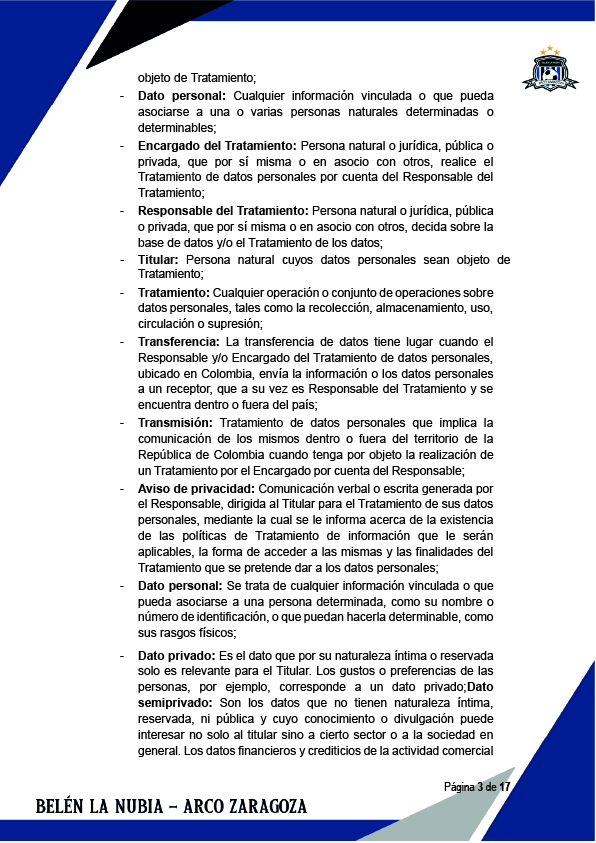 objeto de Tratamiento;

- **Dato personal:** Cualquier información vinculada o que pueda asociarse a una o varias personas naturales determinadas o determinables;
- **Encargado del Tratamiento:** Persona natural o jurídica, pública o privada, que por sí misma o en asocio con otros, realice el Tratamiento de datos personales por cuenta del Responsable del Tratamiento;
- **Responsable del Tratamiento:** Persona natural o jurídica, pública o privada, que por sí misma o en asocio con otros, decida sobre la base de datos y/o el Tratamiento de los datos;
- **Titular:** Persona natural cuyos datos personales sean objeto de Tratamiento;
- **Tratamiento:** Cualquier operación o conjunto de operaciones sobre datos personales, tales como la recolección, almacenamiento, uso, circulación o supresión;
- **Transferencia:** La transferencia de datos tiene lugar cuando el Responsable y/o Encargado del Tratamiento de datos personales, ubicado en Colombia, envía la información o los datos personales a un receptor, que a su vez es Responsable del Tratamiento y se encuentra dentro o fuera del país;
- **Transmisión:** Tratamiento de datos personales que implica la comunicación de los mismos dentro o fuera del territorio de la República de Colombia cuando tenga por objeto la realización de un Tratamiento por el Encargado por cuenta del Responsable;
- **Aviso de privacidad:** Comunicación verbal o escrita generada por el Responsable, dirigida al Titular para el Tratamiento de sus datos personales, mediante la cual se le informa acerca de la existencia de las políticas de Tratamiento de información que le serán aplicables, la forma de acceder a las mismas y las finalidades del Tratamiento que se pretende dar a los datos personales;
- **Dato personal:** Se trata de cualquier información vinculada o que pueda asociarse a una persona determinada, como su nombre o número de identificación, o que puedan hacerla determinable, como sus rasgos físicos;

- **Dato privado:** Es el dato que por su naturaleza íntima o reservada solo es relevante para el Titular. Los gustos o preferencias de las personas, por ejemplo, corresponde a un dato privado;**Dato semiprivado:** Son los datos que no tienen naturaleza íntima, reservada, ni pública y cuyo conocimiento o divulgación puede interesar no solo al titular sino a cierto sector o a la sociedad en general. Los datos financieros y crediticios de la actividad comercial

Página 3 de 17

BELÉN LA NUBIA – ARCO ZARAGOZA